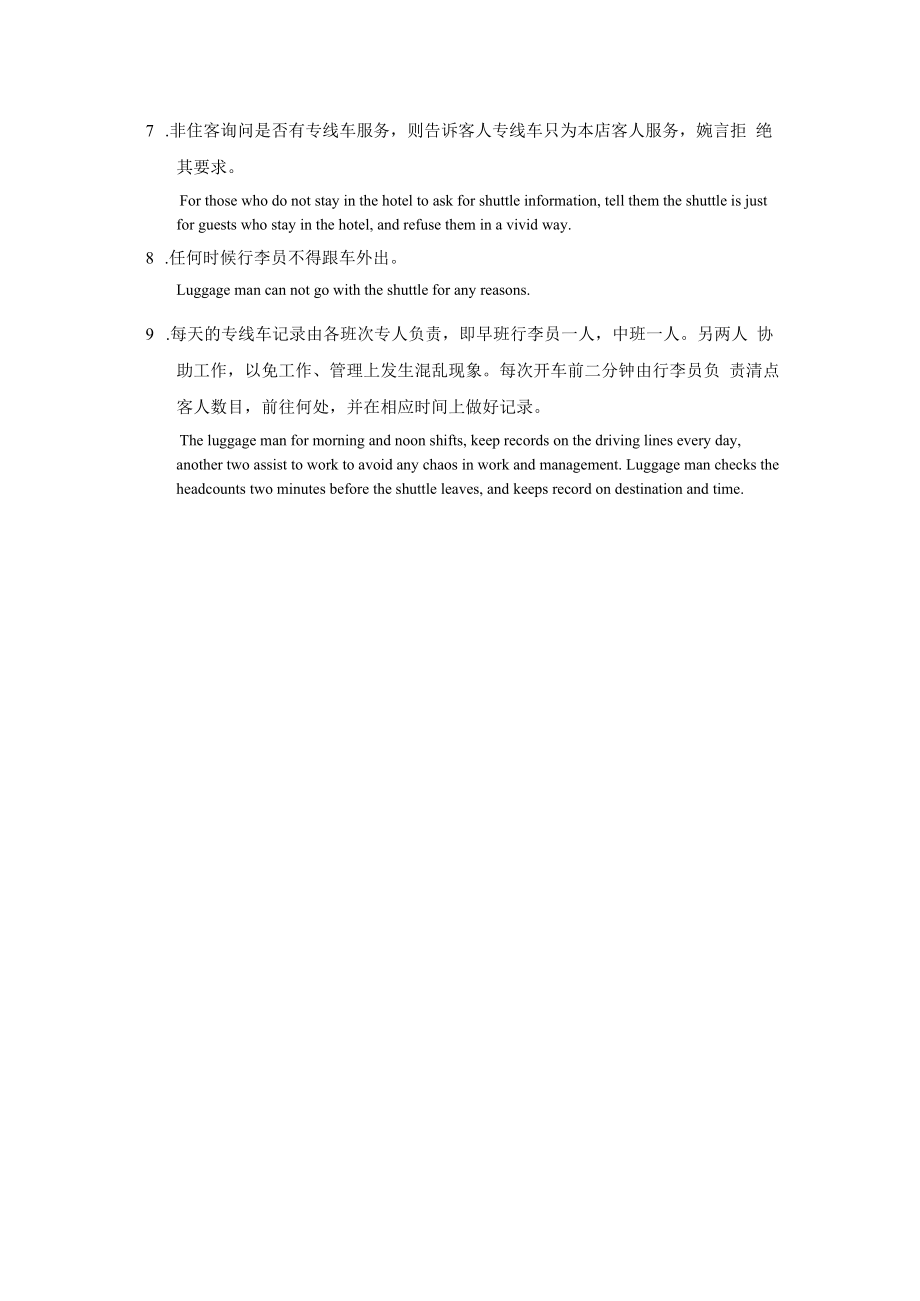 7 .非住客询问是否有专线车服务，则告诉客人专线车只为本店客人服务，婉言拒 绝其要求。

For those who do not stay in the hotel to ask for shuttle information, tell them the shuttle is just for guests who stay in the hotel, and refuse them in a vivid way.

8 .任何时候行李员不得跟车外出。

Luggage man can not go with the shuttle for any reasons.

9 .每天的专线车记录由各班次专人负责，即早班行李员一人，中班一人。另两人 协助工作，以免工作、管理上发生混乱现象。每次开车前二分钟由行李员负 责清点客人数目，前往何处，并在相应时间上做好记录。

The luggage man for morning and noon shifts, keep records on the driving lines every day, another two assist to work to avoid any chaos in work and management. Luggage man checks the headcounts two minutes before the shuttle leaves, and keeps record on destination and time.